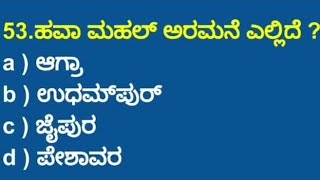 53.ಹವಾ ಮಹಲ್ ಅರಮನೆ ಎಲ್ಲಿದೆ ?

a ) ಆಗ್ರಾ

b ) ಉಧಮ್‌ಪುರ್

c ) ಜೈಪುರ

d ) ಪೇಶಾವರ